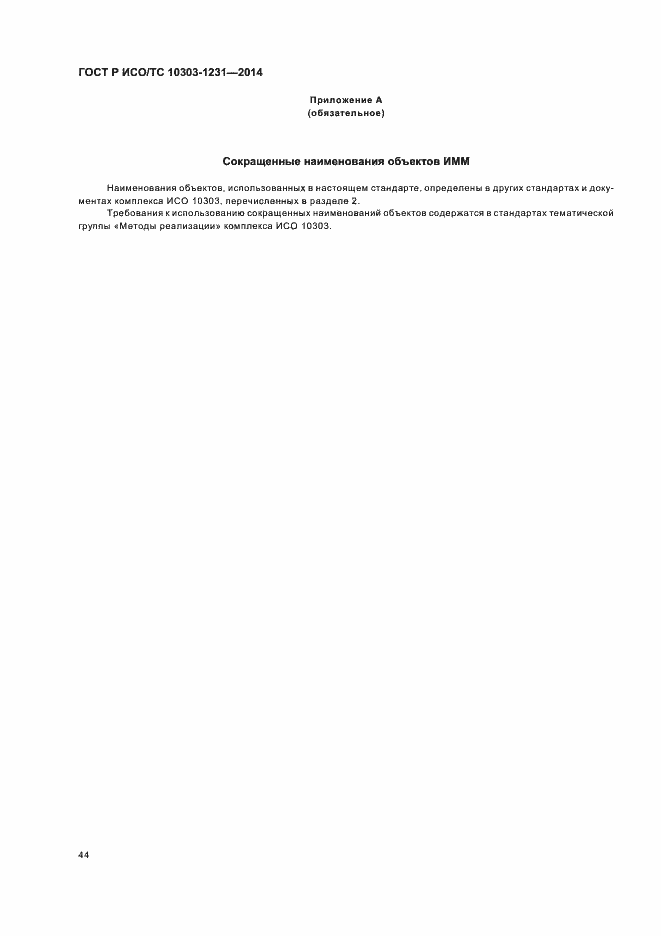 ГОСТ Р ИСО/ТС 10303-1231—2014

Приложение А
(обязательное)

Сокращенные наименования объектов ИММ

Наименования объектов, использованных в настоящем стандарте, определены в других стандартах и документах комплекса ИСО 10303, перечисленных в разделе 2.

Требования к использованию сокращенных наименований объектов содержатся в стандартах тематической группы «Методы реализации» комплекса ИСО 10303.

44